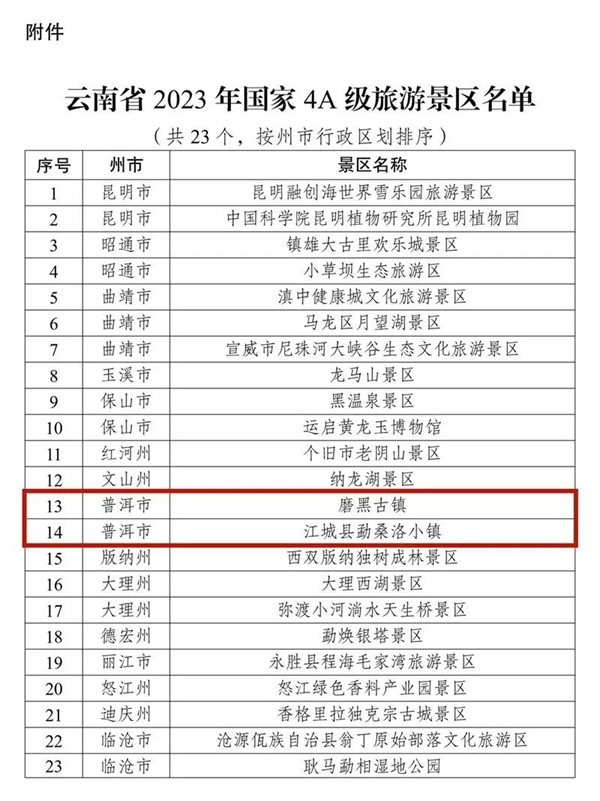 附件

云南省2023年国家4A级旅游景区名单

（共23个，按州市行政区划排序）

| 序号 | 州市 | 景区名称 |
|---|---|---|
| 1 | 昆明市 | 昆明融创海世界雪乐园旅游景区 |
| 2 | 昆明市 | 中国科学院昆明植物研究所昆明植物园 |
| 3 | 昭通市 | 镇雄大古里欢乐城景区 |
| 4 | 昭通市 | 小草坝生态旅游区 |
| 5 | 曲靖市 | 滇中健康城文化旅游景区 |
| 6 | 曲靖市 | 马龙区月望湖景区 |
| 7 | 曲靖市 | 宣威市尼珠河大峡谷生态文化旅游景区 |
| 8 | 玉溪市 | 龙马山景区 |
| 9 | 保山市 | 黑温泉景区 |
| 10 | 保山市 | 运启黄龙玉博物馆 |
| 11 | 红河州 | 个旧市老阴山景区 |
| 12 | 文山州 | 纳龙湖景区 |
| 13 | 普洱市 | 磨黑古镇 |
| 14 | 普洱市 | 江城县勐桑洛小镇 |
| 15 | 版纳州 | 西双版纳独树成林景区 |
| 16 | 大理州 | 大理西湖景区 |
| 17 | 大理州 | 弥渡小河淌水天生桥景区 |
| 18 | 德宏州 | 勐焕银塔景区 |
| 19 | 丽江市 | 永胜县程海毛家湾旅游景区 |
| 20 | 怒江州 | 怒江绿色香料产业园景区 |
| 21 | 迪庆州 | 香格里拉独克宗古城景区 |
| 22 | 临沧市 | 沧源佤族自治县翁丁原始部落文化旅游区 |
| 23 | 临沧市 | 耿马勐相湿地公园 |